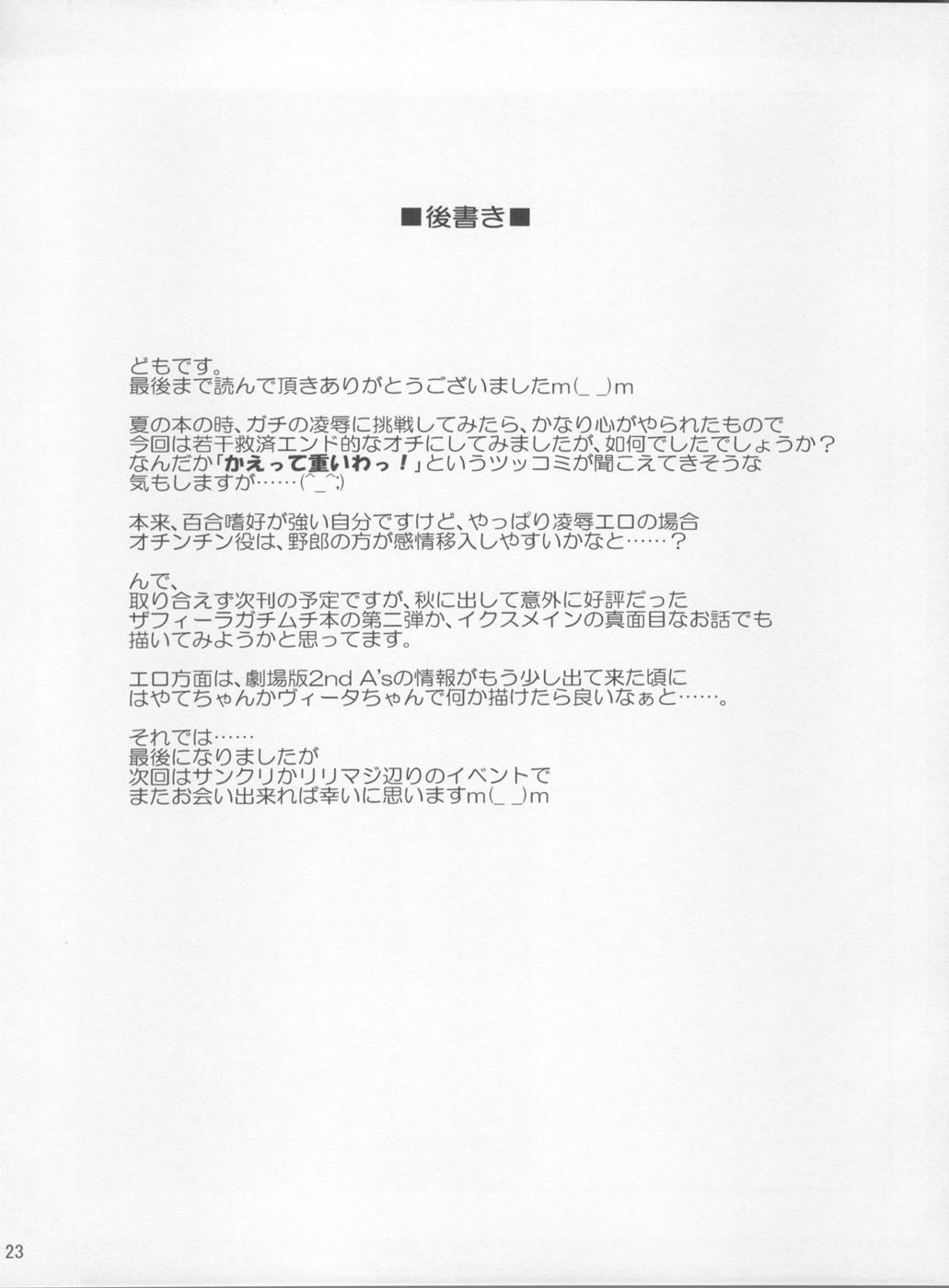 ■後書き■

どもです。
最後まで読んで頂きありがとうございましたm(_ _)m

夏の本の時、ガチの凌辱に挑戦してみたら、かなり心がやられたもので
今回は若干救済エンド的なオチにしてみましたが、如何でしたでしょうか？
なんだか「かえって重いわっ！」というツッコミが聞こえてきそうな
気もしますが……(^_^;)

本来、百合嗜好が強い自分ですけど、やっぱり凌辱エロの場合
オチンチン役は、野郎の方が感情移入しやすいかなと……？

んで、
取り合えず次刊の予定ですが、秋に出して意外に好評だった
ザフィーラガチムチ本の第二弾か、イクスメインの真面目なお話でも
描いてみようかと思ってます。

エロ方面は、劇場版2nd A'sの情報がもう少し出て来た頃に
はやてちゃんかヴィータちゃんで何か描けたら良いなぁと……。

それでは……
最後になりましたが
次回はサンクリかリリマジ辺りのイベントで
またお会い出来れば幸いに思いますm(_ _)m

23